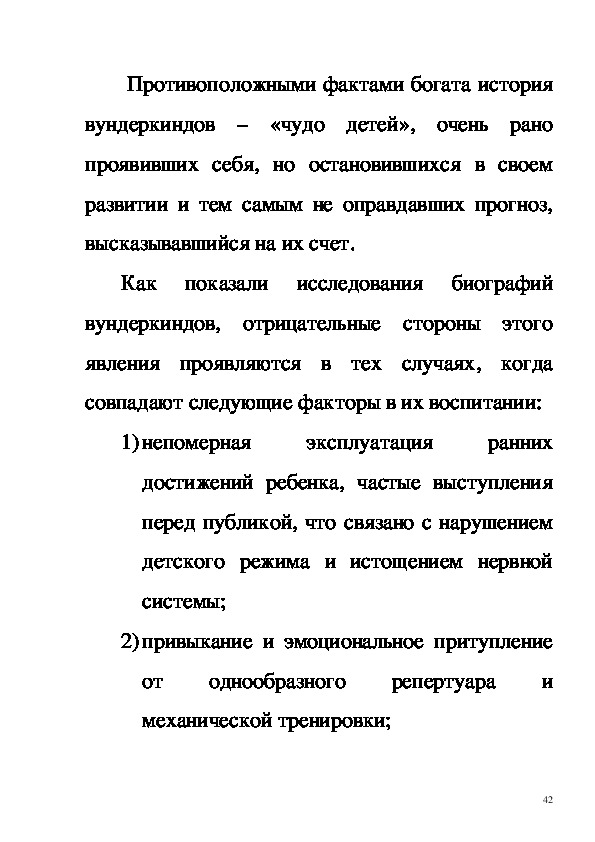 Противоположными фактами богата история вундеркиндов – «чудо детей», очень рано проявивших себя, но остановившихся в своем развитии и тем самым не оправдавших прогноз, высказывавшийся на их счет.

Как показали исследования биографий вундеркиндов, отрицательные стороны этого явления проявляются в тех случаях, когда совпадают следующие факторы в их воспитании:

1) непомерная эксплуатация ранних достижений ребенка, частые выступления перед публикой, что связано с нарушением детского режима и истощением нервной системы;

2) привыкание и эмоциональное притупление от однообразного репертуара и механической тренировки;

42